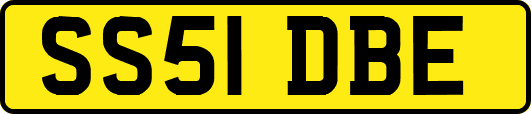 SS51 DBE